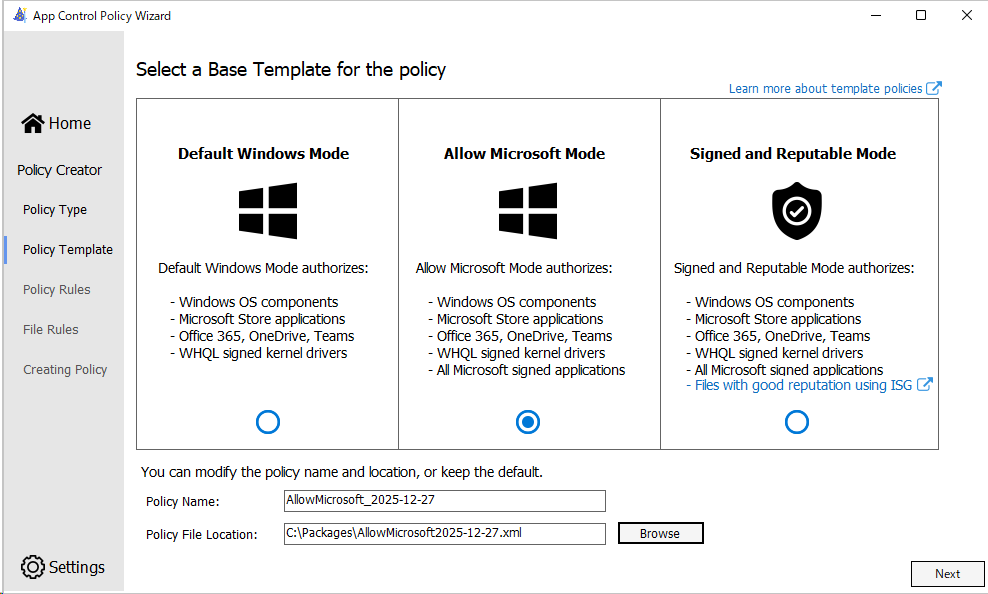 App Control Policy Wizard

Home

Policy Creator

Policy Type

Policy Template

Policy Rules

File Rules

Creating Policy

Settings

Select a Base Template for the policy

Learn more about template policies

Default Windows Mode

Default Windows Mode authorizes:

- Windows OS components
- Microsoft Store applications
- Office 365, OneDrive, Teams
- WHQL signed kernel drivers

Allow Microsoft Mode

Allow Microsoft Mode authorizes:

- Windows OS components
- Microsoft Store applications
- Office 365, OneDrive, Teams
- WHQL signed kernel drivers
- All Microsoft signed applications

Signed and Reputable Mode

Signed and Reputable Mode authorizes:

- Windows OS components
- Microsoft Store applications
- Office 365, OneDrive, Teams
- WHQL signed kernel drivers
- All Microsoft signed applications
- Files with good reputation using ISG

You can modify the policy name and location, or keep the default.

Policy Name: AllowMicrosoft_2025-12-27

Policy File Location: C:\Packages\AllowMicrosoft2025-12-27.xml

Browse

Next